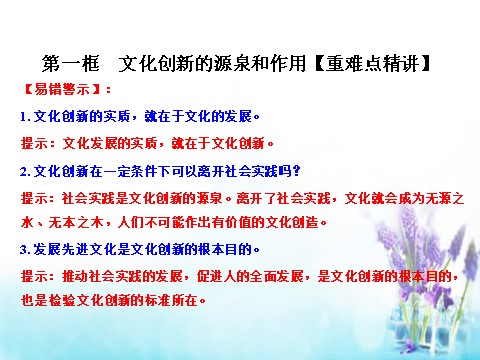 第一框　文化创新的源泉和作用【重难点精讲】

【易错警示】：

1. 文化创新的实质，就在于文化的发展。

提示：文化发展的实质，就在于文化创新。

2. 文化创新在一定条件下可以离开社会实践吗？

提示：社会实践是文化创新的源泉。离开了社会实践，文化就会成为无源之水、无本之木，人们不可能作出有价值的文化创造。

3. 发展先进文化是文化创新的根本目的。

提示：推动社会实践的发展，促进人的全面发展，是文化创新的根本目的，也是检验文化创新的标准所在。